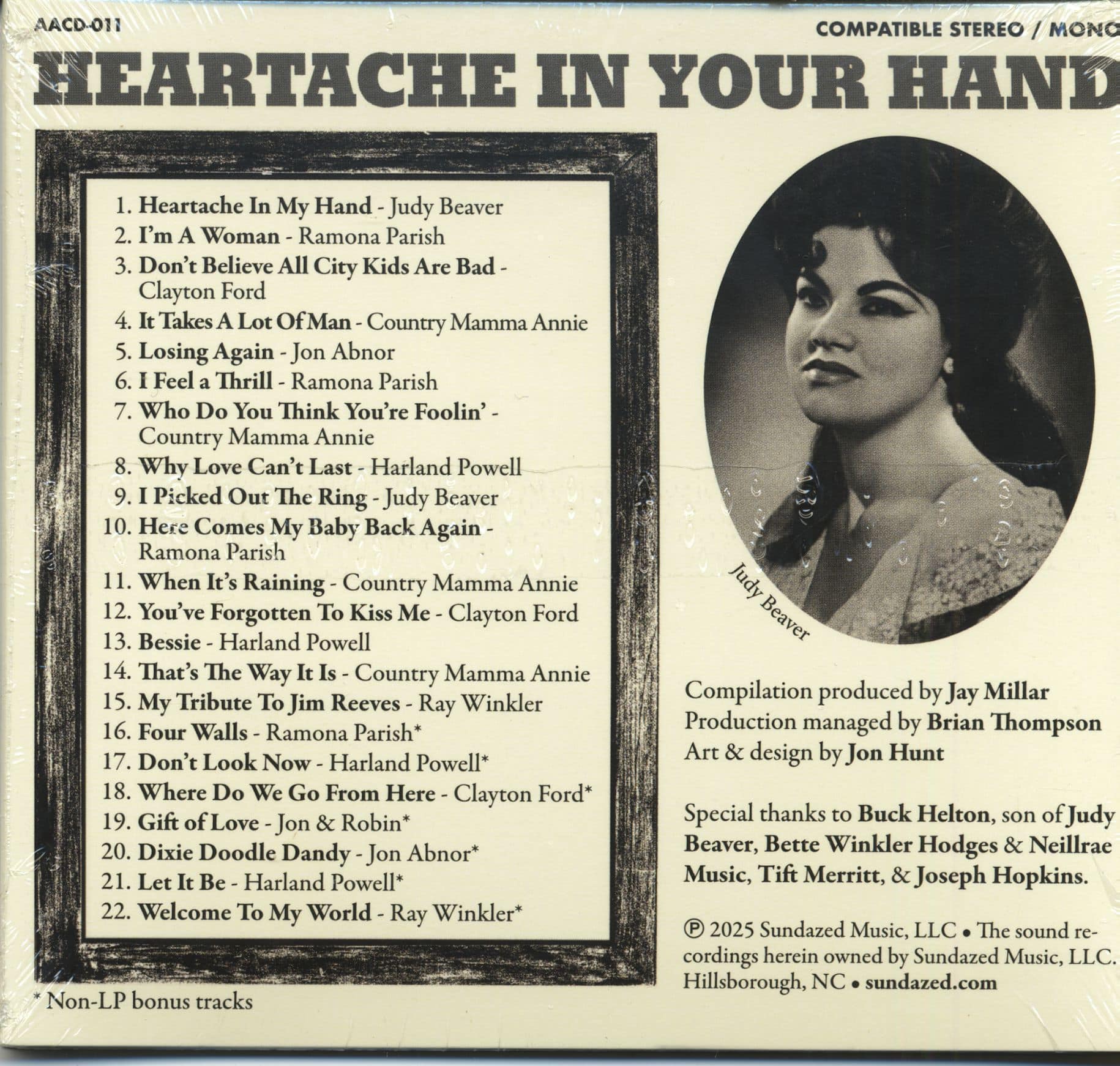 AACD-011

COMPATIBLE STEREO / MONO

HEARTACHE IN YOUR HAND

1. Heartache In My Hand - Judy Beaver
2. I'm A Woman - Ramona Parish
3. Don't Believe All City Kids Are Bad - Clayton Ford
4. It Takes A Lot Of Man - Country Mamma Annie
5. Losing Again - Jon Abnor
6. I Feel a Thrill - Ramona Parish
7. Who Do You Think You're Foolin' - Country Mamma Annie
8. Why Love Can't Last - Harland Powell
9. I Picked Out The Ring - Judy Beaver
10. Here Comes My Baby Back Again - Ramona Parish
11. When It's Raining - Country Mamma Annie
12. You've Forgotten To Kiss Me - Clayton Ford
13. Bessie - Harland Powell
14. That's The Way It Is - Country Mamma Annie
15. My Tribute To Jim Reeves - Ray Winkler
16. Four Walls - Ramona Parish*
17. Don't Look Now - Harland Powell*
18. Where Do We Go From Here - Clayton Ford*
19. Gift of Love - Jon & Robin*
20. Dixie Doodle Dandy - Jon Abnor*
21. Let It Be - Harland Powell*
22. Welcome To My World - Ray Winkler*

* Non-LP bonus tracks

Judy Beaver

Compilation produced by Jay Millar
Production managed by Brian Thompson
Art & design by Jon Hunt

Special thanks to Buck Helton, son of Judy Beaver, Bette Winkler Hodges & Neillrae Music, Tift Merritt, & Joseph Hopkins.

℗ 2025 Sundazed Music, LLC • The sound recordings herein owned by Sundazed Music, LLC. Hillsborough, NC • sundazed.com